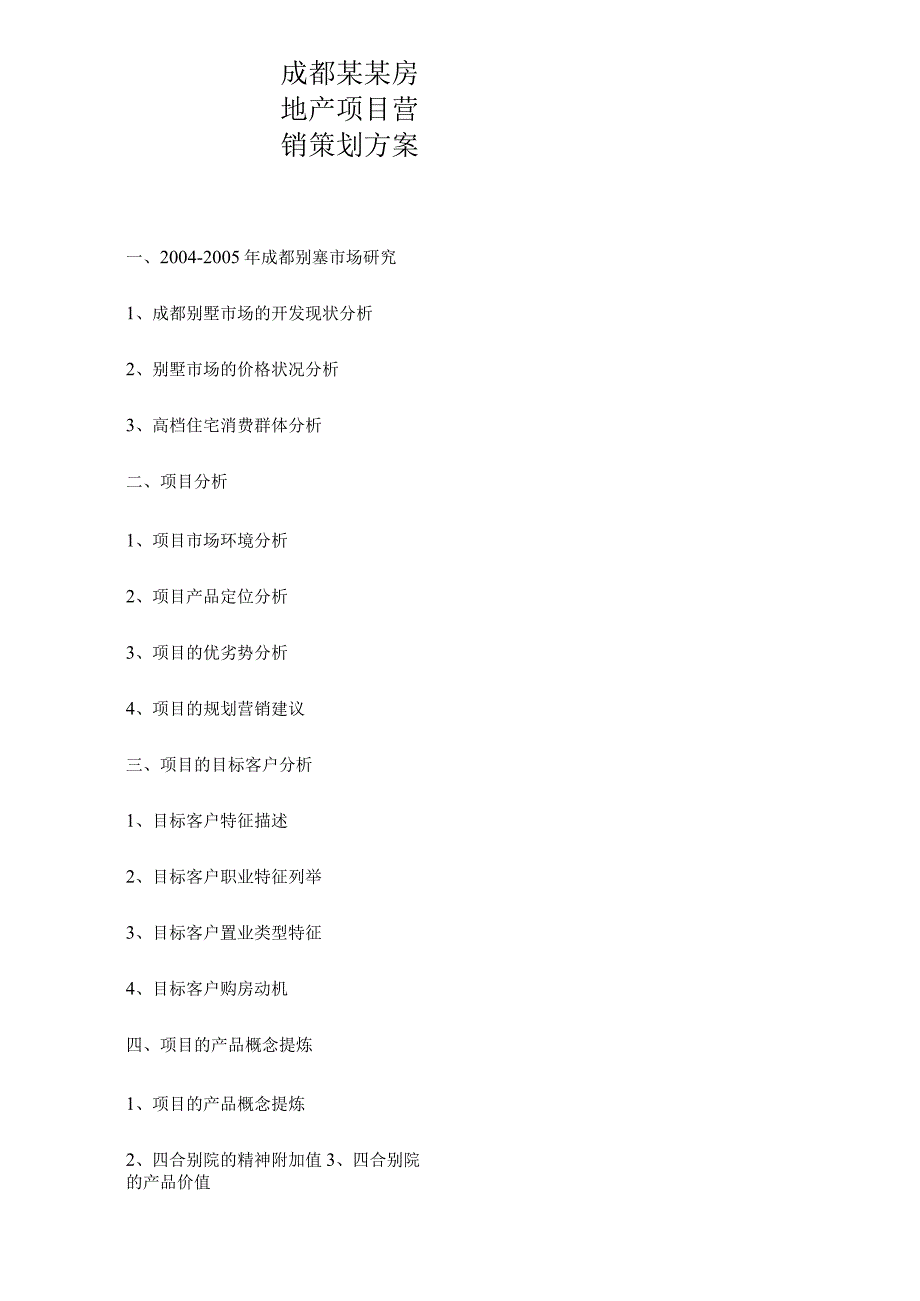 成都某某房地产项目营销策划方案

一、2004-2005年成都别塞市场研究

1、成都别墅市场的开发现状分析

2、别墅市场的价格状况分析

3、高档住宅消费群体分析

二、项目分析

1、项目市场环境分析

2、项目产品定位分析

3、项目的优劣势分析

4、项目的规划营销建议

三、项目的目标客户分析

1、目标客户特征描述

2、目标客户职业特征列举

3、目标客户置业类型特征

4、目标客户购房动机

四、项目的产品概念提炼

1、项目的产品概念提炼

2、四合别院的精神附加值 3、四合别院的产品价值